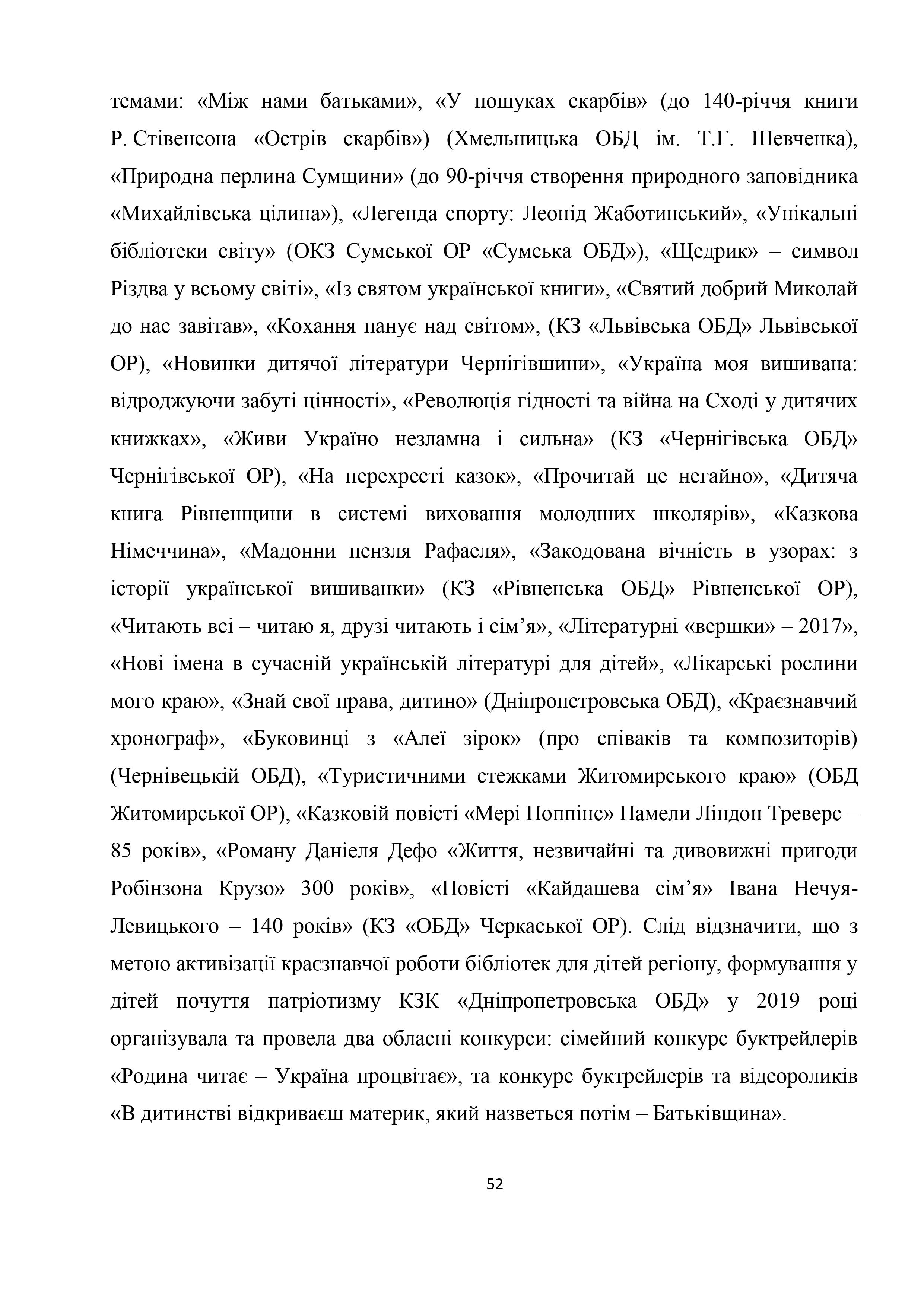 темами: «Між нами батьками», «У пошуках скарбів» (до 140-річчя книги Р. Стівенсона «Острів скарбів») (Хмельницька ОБД ім. Т.Г. Шевченка), «Природна перлина Сумщини» (до 90-річчя створення природного заповідника «Михайлівська цілина»), «Легенда спорту: Леонід Жаботинський», «Унікальні бібліотеки світу» (ОКЗ Сумської ОР «Сумська ОБД»), «Щедрик» – символ Різдва у всьому світі», «Із святом української книги», «Святий добрий Миколай до нас завітав», «Кохання панує над світом», (КЗ «Львівська ОБД» Львівської ОР), «Новинки дитячої літератури Чернігівшини», «Україна моя вишивана: відроджуючи забуті цінності», «Революція гідності та війна на Сході у дитячих книжках», «Живи Україно незламна і сильна» (КЗ «Чернігівська ОБД» Чернігівської ОР), «На перехресті казок», «Прочитай це негайно», «Дитяча книга Рівненщини в системі виховання молодших школярів», «Казкова Німеччина», «Мадонни пензля Рафаеля», «Закодована вічність в узорах: з історії української вишиванки» (КЗ «Рівненська ОБД» Рівненської ОР), «Читають всі – читаю я, друзі читають і сім'я», «Літературні «вершки» – 2017», «Нові імена в сучасній українській літературі для дітей», «Лікарські рослини мого краю», «Знай свої права, дитино» (Дніпропетровська ОБД), «Краєзнавчий хронограф», «Буковинці з «Алеї зірок» (про співаків та композиторів) (Чернівецькій ОБД), «Туристичними стежками Житомирського краю» (ОБД Житомирської ОР), «Казковій повісті «Мері Поппінс» Памели Ліндон Треверс – 85 років», «Роману Даніеля Дефо «Життя, незвичайні та дивовижні пригоди Робінзона Крузо» 300 років», «Повісті «Кайдашева сім'я» Івана Нечуя-Левицького – 140 років» (КЗ «ОБД» Черкаської ОР). Слід відзначити, що з метою активізації краєзнавчої роботи бібліотек для дітей регіону, формування у дітей почуття патріотизму КЗК «Дніпропетровська ОБД» у 2019 році організувала та провела два обласні конкурси: сімейний конкурс буктрейлерів «Родина читає – Україна процвітає», та конкурс буктрейлерів та відеороликів «В дитинстві відкриваєш материк, який назветься потім – Батьківщина».

52